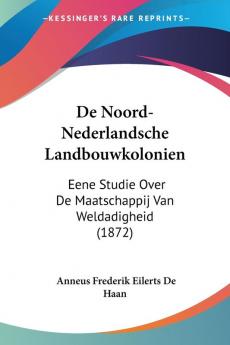 KESSINGER'S RARE REPRINTS

De Noord-Nederlandsche Landbouwkolonien

Eene Studie Over De Maatschappij Van Weldadigheid (1872)

Anneus Frederik Eilerts De Haan